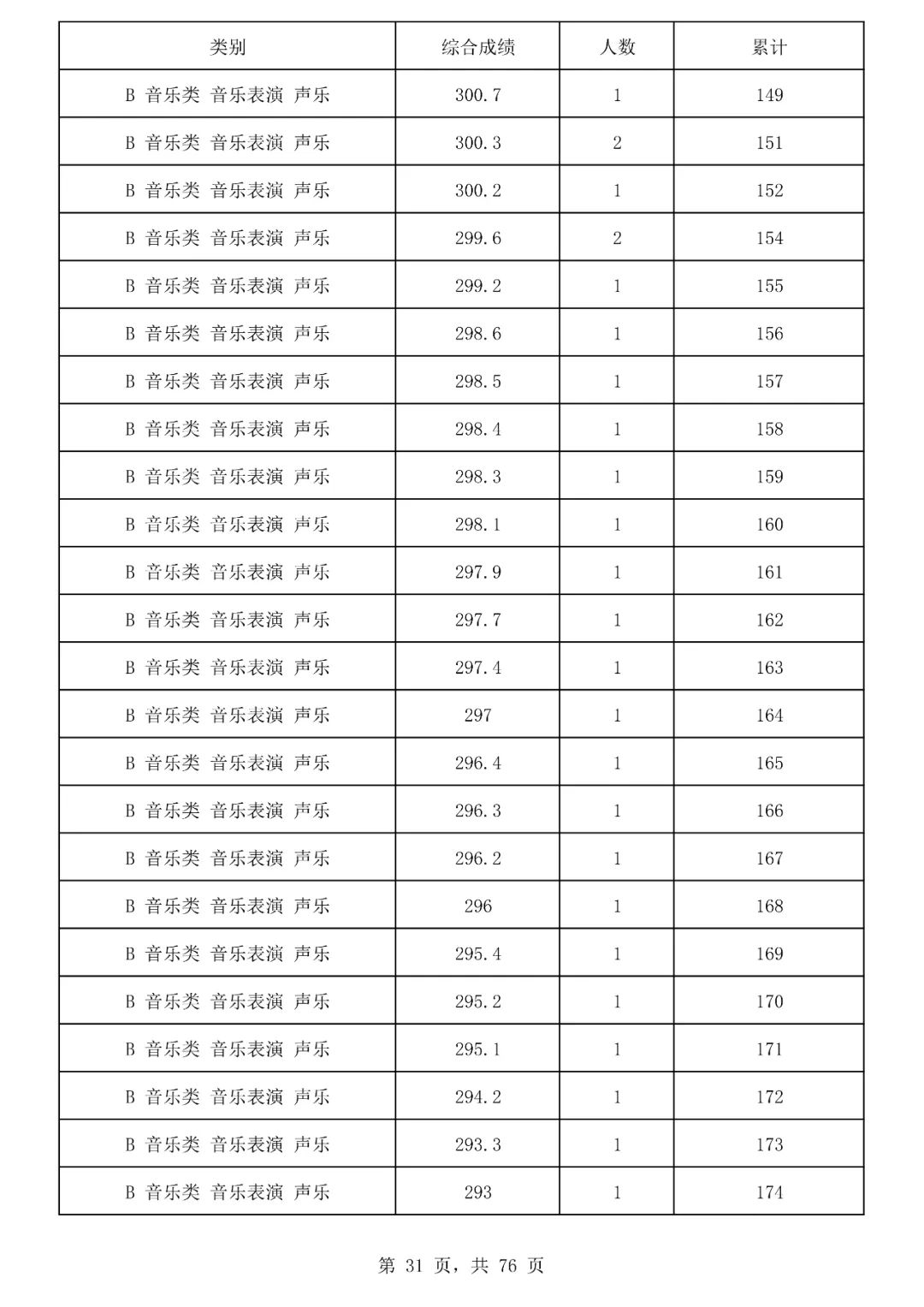 | 类别 | 综合成绩 | 人数 | 累计 |
|---|---|---|---|
| B 音乐类 音乐表演 声乐 | 300.7 | 1 | 149 |
| B 音乐类 音乐表演 声乐 | 300.3 | 2 | 151 |
| B 音乐类 音乐表演 声乐 | 300.2 | 1 | 152 |
| B 音乐类 音乐表演 声乐 | 299.6 | 2 | 154 |
| B 音乐类 音乐表演 声乐 | 299.2 | 1 | 155 |
| B 音乐类 音乐表演 声乐 | 298.6 | 1 | 156 |
| B 音乐类 音乐表演 声乐 | 298.5 | 1 | 157 |
| B 音乐类 音乐表演 声乐 | 298.4 | 1 | 158 |
| B 音乐类 音乐表演 声乐 | 298.3 | 1 | 159 |
| B 音乐类 音乐表演 声乐 | 298.1 | 1 | 160 |
| B 音乐类 音乐表演 声乐 | 297.9 | 1 | 161 |
| B 音乐类 音乐表演 声乐 | 297.7 | 1 | 162 |
| B 音乐类 音乐表演 声乐 | 297.4 | 1 | 163 |
| B 音乐类 音乐表演 声乐 | 297 | 1 | 164 |
| B 音乐类 音乐表演 声乐 | 296.4 | 1 | 165 |
| B 音乐类 音乐表演 声乐 | 296.3 | 1 | 166 |
| B 音乐类 音乐表演 声乐 | 296.2 | 1 | 167 |
| B 音乐类 音乐表演 声乐 | 296 | 1 | 168 |
| B 音乐类 音乐表演 声乐 | 295.4 | 1 | 169 |
| B 音乐类 音乐表演 声乐 | 295.2 | 1 | 170 |
| B 音乐类 音乐表演 声乐 | 295.1 | 1 | 171 |
| B 音乐类 音乐表演 声乐 | 294.2 | 1 | 172 |
| B 音乐类 音乐表演 声乐 | 293.3 | 1 | 173 |
| B 音乐类 音乐表演 声乐 | 293 | 1 | 174 |

第 31 页，共 76 页